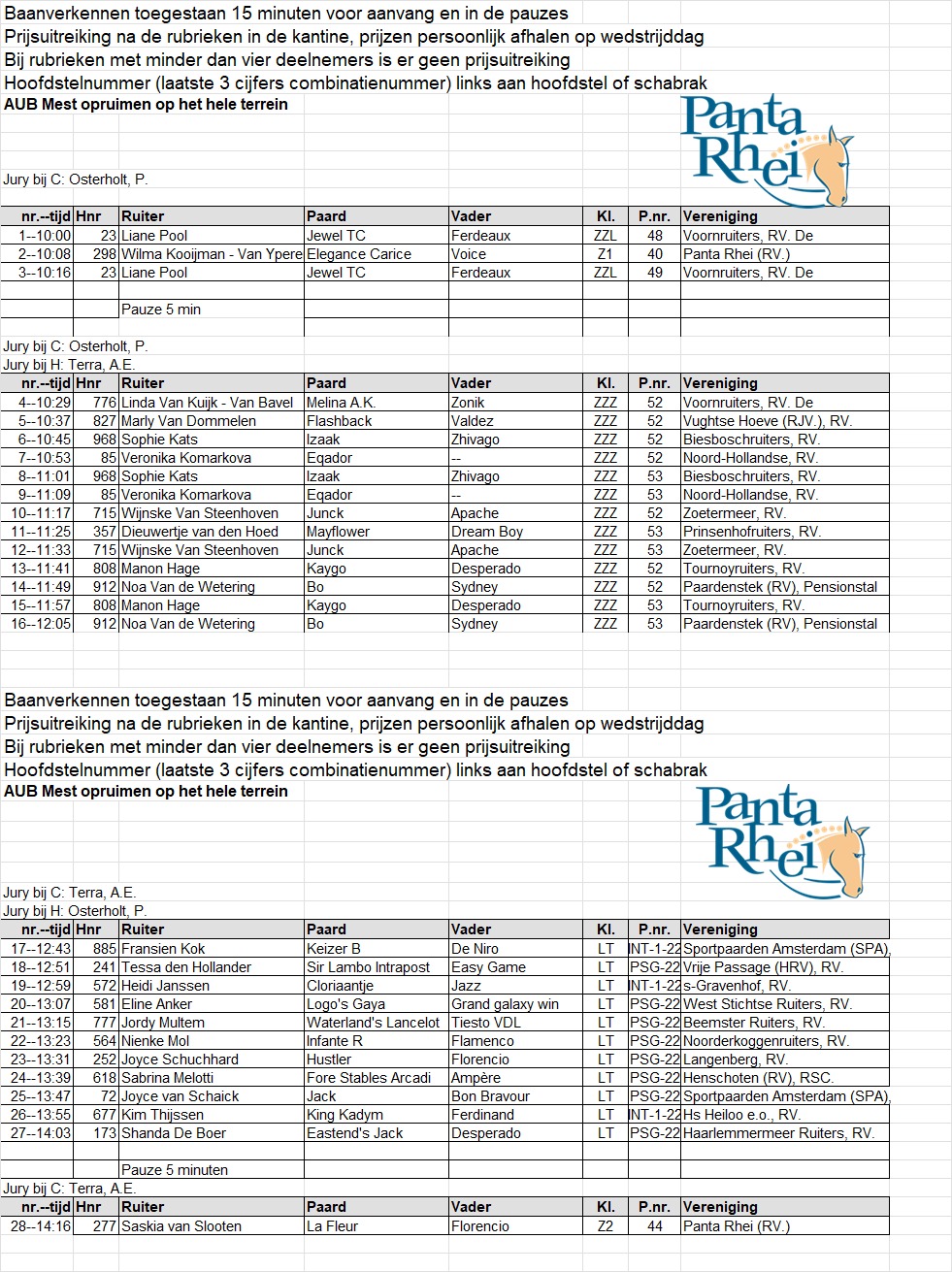 Baanverkennen toegestaan 15 minuten voor aanvang en in de pauzes
Prijsuitreiking na de rubrieken in de kantine, prijzen persoonlijk afhalen op wedstrijddag
Bij rubrieken met minder dan vier deelnemers is er geen prijsuitreiking
Hoofdstelnummer (laatste 3 cijfers combinatienummer) links aan hoofdstel of schabrak
AUB Mest opruimen op het hele terrein

Panta Rhei

Jury bij C: Osterholt, P.

| nr.--tijd | Hnr | Ruiter | Paard | Vader | Kl. | P.nr. | Vereniging |
|---|---|---|---|---|---|---|---|
| 1--10:00 | 23 | Liane Pool | Jewel TC | Ferdeaux | ZZL | 48 | Voornruiters, RV. De |
| 2--10:08 | 298 | Wilma Kooijman - Van Ypere | Elegance Carice | Voice | Z1 | 40 | Panta Rhei (RV.) |
| 3--10:16 | 23 | Liane Pool | Jewel TC | Ferdeaux | ZZL | 49 | Voornruiters, RV. De |
| | | | | | | | |
| | | Pauze 5 min | | | | | |

Jury bij C: Osterholt, P.
Jury bij H: Terra, A.E.

| nr.--tijd | Hnr | Ruiter | Paard | Vader | Kl. | P.nr. | Vereniging |
|---|---|---|---|---|---|---|---|
| 4--10:29 | 776 | Linda Van Kuijk - Van Bavel | Melina A.K. | Zonik | ZZZ | 52 | Voornruiters, RV. De |
| 5--10:37 | 827 | Marly Van Dommelen | Flashback | Valdez | ZZZ | 52 | Vughtse Hoeve (RJV.), RV. |
| 6--10:45 | 968 | Sophie Kats | Izaak | Zhivago | ZZZ | 52 | Biesboschruiters, RV. |
| 7--10:53 | 85 | Veronika Komarkova | Eqador | -- | ZZZ | 52 | Noord-Hollandse, RV. |
| 8--11:01 | 968 | Sophie Kats | Izaak | Zhivago | ZZZ | 53 | Biesboschruiters, RV. |
| 9--11:09 | 85 | Veronika Komarkova | Eqador | -- | ZZZ | 53 | Noord-Hollandse, RV. |
| 10--11:17 | 715 | Wijnske Van Steenhoven | Junck | Apache | ZZZ | 52 | Zoetermeer, RV. |
| 11--11:25 | 357 | Dieuwertje van den Hoed | Mayflower | Dream Boy | ZZZ | 53 | Prinsenhofruiters, RV. |
| 12--11:33 | 715 | Wijnske Van Steenhoven | Junck | Apache | ZZZ | 53 | Zoetermeer, RV. |
| 13--11:41 | 808 | Manon Hage | Kaygo | Desperado | ZZZ | 52 | Tournoyruiters, RV. |
| 14--11:49 | 912 | Noa Van de Wetering | Bo | Sydney | ZZZ | 52 | Paardenstek (RV), Pensionstal |
| 15--11:57 | 808 | Manon Hage | Kaygo | Desperado | ZZZ | 53 | Tournoyruiters, RV. |
| 16--12:05 | 912 | Noa Van de Wetering | Bo | Sydney | ZZZ | 53 | Paardenstek (RV), Pensionstal |

Baanverkennen toegestaan 15 minuten voor aanvang en in de pauzes
Prijsuitreiking na de rubrieken in de kantine, prijzen persoonlijk afhalen op wedstrijddag
Bij rubrieken met minder dan vier deelnemers is er geen prijsuitreiking
Hoofdstelnummer (laatste 3 cijfers combinatienummer) links aan hoofdstel of schabrak
AUB Mest opruimen op het hele terrein

Panta Rhei

Jury bij C: Terra, A.E.
Jury bij H: Osterholt, P.

| nr.--tijd | Hnr | Ruiter | Paard | Vader | Kl. | P.nr. | Vereniging |
|---|---|---|---|---|---|---|---|
| 17--12:43 | 885 | Fransien Kok | Keizer B | De Niro | LT | INT-1-22 | Sportpaarden Amsterdam (SPA), |
| 18--12:51 | 241 | Tessa den Hollander | Sir Lambo Intrapost | Easy Game | LT | PSG-22 | Vrije Passage (HRV), RV. |
| 19--12:59 | 572 | Heidi Janssen | Cloriaantje | Jazz | LT | INT-1-22 | s-Gravenhof, RV. |
| 20--13:07 | 581 | Eline Anker | Logo's Gaya | Grand galaxy win | LT | PSG-22 | West Stichtse Ruiters, RV. |
| 21--13:15 | 777 | Jordy Multem | Waterland's Lancelot | Tiesto VDL | LT | PSG-22 | Beemster Ruiters, RV. |
| 22--13:23 | 564 | Nienke Mol | Infante R | Flamenco | LT | PSG-22 | Noorderkoggenruiters, RV. |
| 23--13:31 | 252 | Joyce Schuchhard | Hustler | Florencio | LT | PSG-22 | Langenberg, RV. |
| 24--13:39 | 618 | Sabrina Melotti | Fore Stables Arcadi | Ampère | LT | PSG-22 | Henschoten (RV), RSC. |
| 25--13:47 | 72 | Joyce van Schaick | Jack | Bon Bravour | LT | PSG-22 | Sportpaarden Amsterdam (SPA), |
| 26--13:55 | 677 | Kim Thijssen | King Kadym | Ferdinand | LT | INT-1-22 | Hs Heiloo e.o., RV. |
| 27--14:03 | 173 | Shanda De Boer | Eastend's Jack | Desperado | LT | PSG-22 | Haarlemmermeer Ruiters, RV. |
| | | | | | | | |
| | | Pauze 5 minuten | | | | | |

Jury bij C: Terra, A.E.

| nr.--tijd | Hnr | Ruiter | Paard | Vader | Kl. | P.nr. | Vereniging |
|---|---|---|---|---|---|---|---|
| 28--14:16 | 277 | Saskia van Slooten | La Fleur | Florencio | Z2 | 44 | Panta Rhei (RV.) |